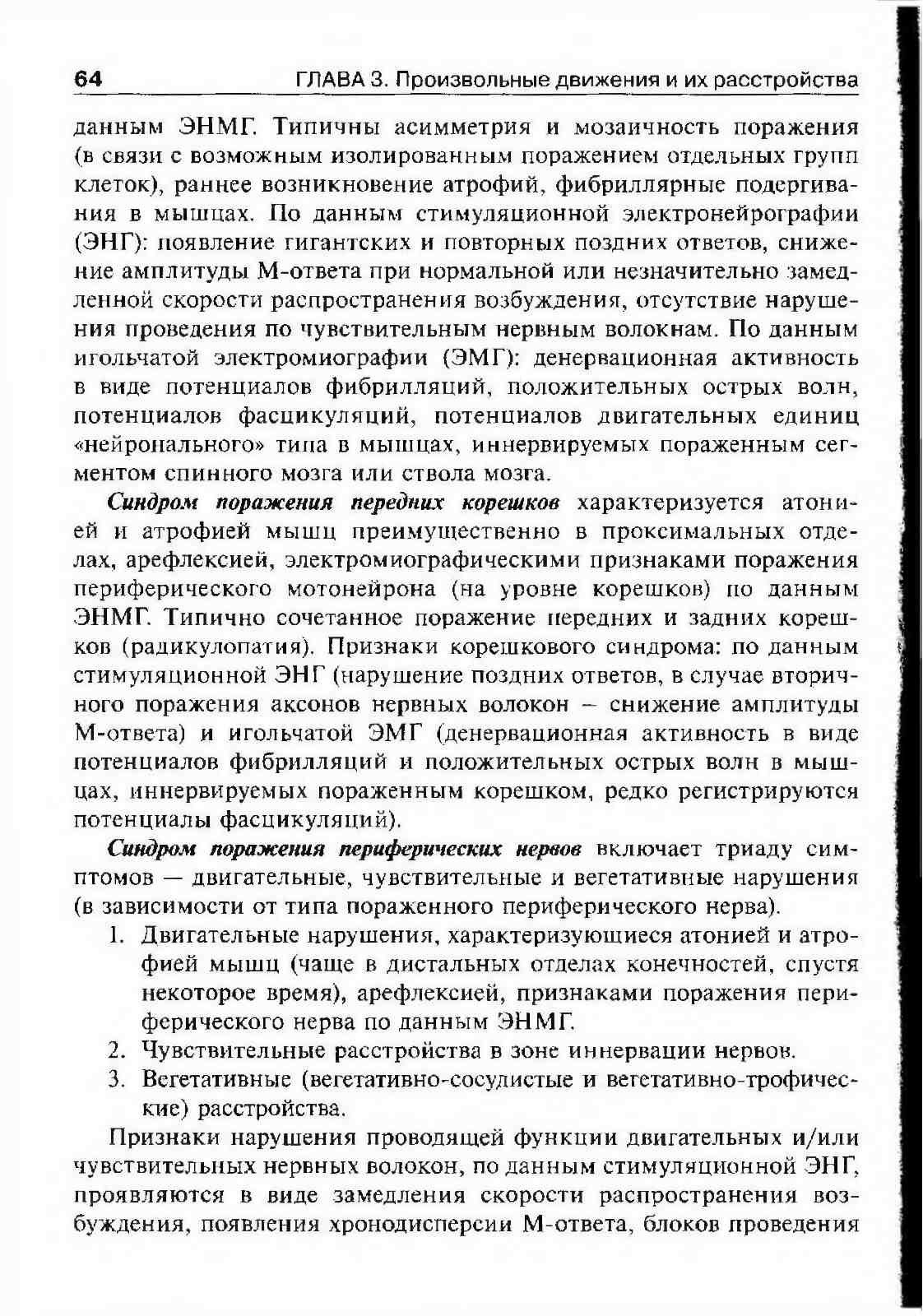 64 ГЛАВА 3. Произвольные движения и их расстройства

данным ЭНМГ. Типичны асимметрия и мозаичность поражения (в связи с возможным изолированным поражением отдельных групп клеток), раннее возникновение атрофий, фибриллярные подергивания в мышцах. По данным стимуляционной электронейрографии (ЭНГ): появление гигантских и повторных поздних ответов, снижение амплитуды М-ответа при нормальной или незначительно замедленной скорости распространения возбуждения, отсутствие нарушения проведения по чувствительным нервным волокнам. По данным игольчатой электромиографии (ЭМГ): денервационная активность в виде потенциалов фибрилляций, положительных острых волн, потенциалов фасцикуляций, потенциалов двигательных единиц «нейронального» типа в мышцах, иннервируемых пораженным сегментом спинного мозга или ствола мозга.

Синдром поражения передних корешков характеризуется атонией и атрофией мышц преимущественно в проксимальных отделах, арефлексией, электромиографическими признаками поражения периферического мотонейрона (на уровне корешков) по данным ЭНМГ. Типично сочетанное поражение передних и задних корешков (радикулопатия). Признаки корешкового синдрома: по данным стимуляционной ЭНГ (нарушение поздних ответов, в случае вторичного поражения аксонов нервных волокон – снижение амплитуды М-ответа) и игольчатой ЭМГ (денервационная активность в виде потенциалов фибрилляций и положительных острых волн в мышцах, иннервируемых пораженным корешком, редко регистрируются потенциалы фасцикуляций).

Синдром поражения периферических нервов включает триаду симптомов — двигательные, чувствительные и вегетативные нарушения (в зависимости от типа пораженного периферического нерва).

1. Двигательные нарушения, характеризующиеся атонией и атрофией мышц (чаще в дистальных отделах конечностей, спустя некоторое время), арефлексией, признаками поражения периферического нерва по данным ЭНМГ.
2. Чувствительные расстройства в зоне иннервации нервов.
3. Вегетативные (вегетативно-сосудистые и вегетативно-трофические) расстройства.

Признаки нарушения проводящей функции двигательных и/или чувствительных нервных волокон, по данным стимуляционной ЭНГ, проявляются в виде замедления скорости распространения возбуждения, появления хронодисперсии М-ответа, блоков проведения